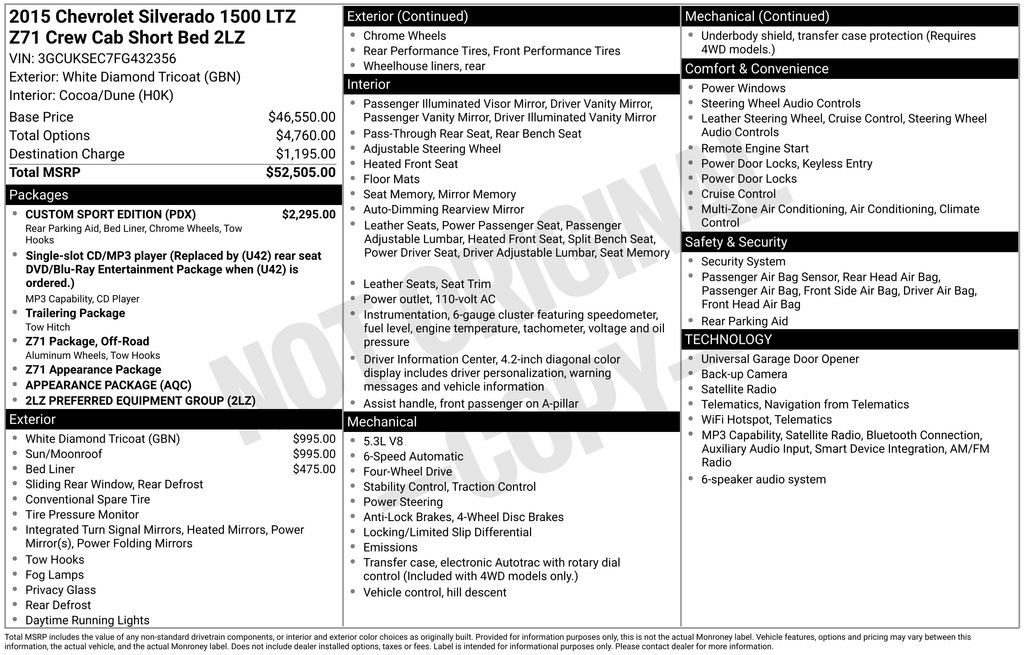 2015 Chevrolet Silverado 1500 LTZ Z71 Crew Cab Short Bed 2LZ

VIN: 3GCUKSEC7FG432356
Exterior: White Diamond Tricoat (GBN)
Interior: Cocoa/Dune (H0K)

| | |
|---|---|
| Base Price | $46,550.00 |
| Total Options | $4,760.00 |
| Destination Charge | $1,195.00 |
| Total MSRP | $52,505.00 |

Packages

- CUSTOM SPORT EDITION (PDX) $2,295.00
Rear Parking Aid, Bed Liner, Chrome Wheels, Tow Hooks
- Single-slot CD/MP3 player (Replaced by (U42) rear seat DVD/Blu-Ray Entertainment Package when (U42) is ordered.)
MP3 Capability, CD Player
- Trailering Package
Tow Hitch
- Z71 Package, Off-Road
Aluminum Wheels, Tow Hooks
- Z71 Appearance Package
- APPEARANCE PACKAGE (AQC)
- 2LZ PREFERRED EQUIPMENT GROUP (2LZ)

Exterior

- White Diamond Tricoat (GBN) $995.00
- Sun/Moonroof $995.00
- Bed Liner $475.00
- Sliding Rear Window, Rear Defrost
- Conventional Spare Tire
- Tire Pressure Monitor
- Integrated Turn Signal Mirrors, Heated Mirrors, Power Mirror(s), Power Folding Mirrors
- Tow Hooks
- Fog Lamps
- Privacy Glass
- Rear Defrost
- Daytime Running Lights

Exterior (Continued)

- Chrome Wheels
- Rear Performance Tires, Front Performance Tires
- Wheelhouse liners, rear

Interior

- Passenger Illuminated Visor Mirror, Driver Vanity Mirror, Passenger Vanity Mirror, Driver Illuminated Vanity Mirror
- Pass-Through Rear Seat, Rear Bench Seat
- Adjustable Steering Wheel
- Heated Front Seat
- Floor Mats
- Seat Memory, Mirror Memory
- Auto-Dimming Rearview Mirror
- Leather Seats, Power Passenger Seat, Passenger Adjustable Lumbar, Heated Front Seat, Split Bench Seat, Power Driver Seat, Driver Adjustable Lumbar, Seat Memory
- Leather Seats, Seat Trim
- Power outlet, 110-volt AC
- Instrumentation, 6-gauge cluster featuring speedometer, fuel level, engine temperature, tachometer, voltage and oil pressure
- Driver Information Center, 4.2-inch diagonal color display includes driver personalization, warning messages and vehicle information
- Assist handle, front passenger on A-pillar

Mechanical

- 5.3L V8
- 6-Speed Automatic
- Four-Wheel Drive
- Stability Control, Traction Control
- Power Steering
- Anti-Lock Brakes, 4-Wheel Disc Brakes
- Locking/Limited Slip Differential
- Emissions
- Transfer case, electronic Autotrac with rotary dial control (Included with 4WD models only.)
- Vehicle control, hill descent

Mechanical (Continued)

- Underbody shield, transfer case protection (Requires 4WD models.)

Comfort & Convenience

- Power Windows
- Steering Wheel Audio Controls
- Leather Steering Wheel, Cruise Control, Steering Wheel Audio Controls
- Remote Engine Start
- Power Door Locks, Keyless Entry
- Power Door Locks
- Cruise Control
- Multi-Zone Air Conditioning, Air Conditioning, Climate Control

Safety & Security

- Security System
- Passenger Air Bag Sensor, Rear Head Air Bag, Passenger Air Bag, Front Side Air Bag, Driver Air Bag, Front Head Air Bag
- Rear Parking Aid

TECHNOLOGY

- Universal Garage Door Opener
- Back-up Camera
- Satellite Radio
- Telematics, Navigation from Telematics
- WiFi Hotspot, Telematics
- MP3 Capability, Satellite Radio, Bluetooth Connection, Auxiliary Audio Input, Smart Device Integration, AM/FM Radio
- 6-speaker audio system

NOT ORIGINAL COPY

Total MSRP includes the value of any non-standard drivetrain components, or interior and exterior color choices as originally built. Provided for information purposes only, this is not the actual Monroney label. Vehicle features, options and pricing may vary between this information, the actual vehicle, and the actual Monroney label. Does not include dealer installed options, taxes or fees. Label is intended for informational purposes only. Please contact dealer for more information.